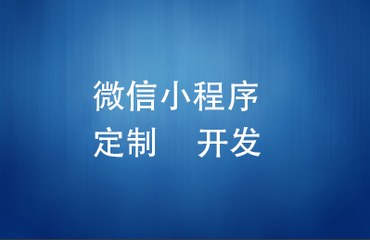 微信小程序
定制　开发